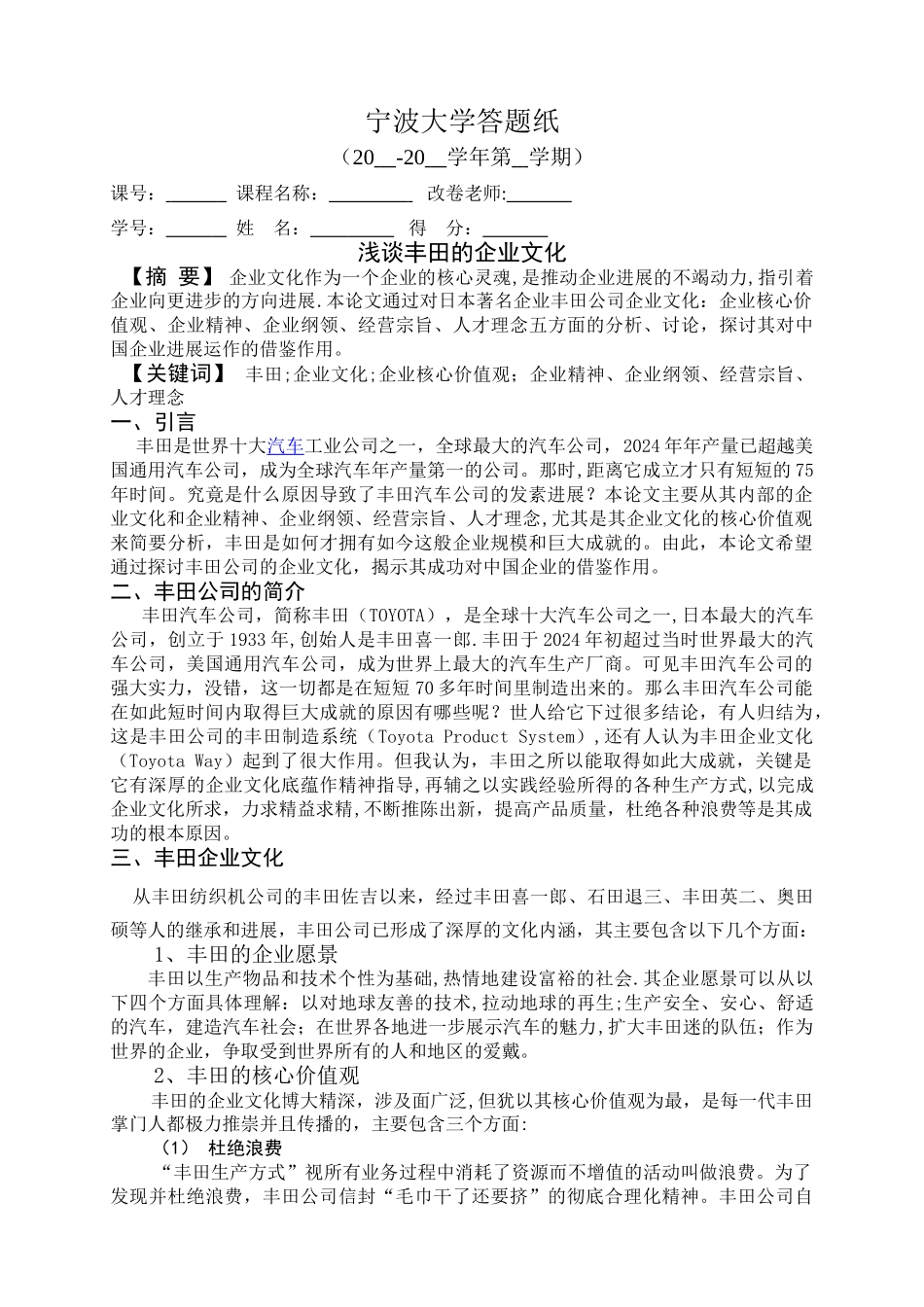 宁波大学答题纸

（20__-20__学年第__学期）

课号：______ 课程名称：________ 改卷老师:______

学号：______ 姓 名：________ 得 分：______

浅谈丰田的企业文化

【摘 要】 企业文化作为一个企业的核心灵魂，是推动企业进展的不竭动力，指引着企业向更进步的方向进展.本论文通过对日本著名企业丰田公司企业文化：企业核心价值观、企业精神、企业纲领、经营宗旨、人才理念五方面的分析、讨论，探讨其对中国企业进展运作的借鉴作用。

【关键词】 丰田;企业文化;企业核心价值观；企业精神、企业纲领、经营宗旨、人才理念

一、引言

丰田是世界十大汽车工业公司之一，全球最大的汽车公司，2024年年产量已超越美国通用汽车公司，成为全球汽车年产量第一的公司。那时，距离它成立才只有短短的75年时间。究竟是什么原因导致了丰田汽车公司的发素进展？本论文主要从其内部的企业文化和企业精神、企业纲领、经营宗旨、人才理念,尤其是其企业文化的核心价值观来简要分析，丰田是如何才拥有如今这般企业规模和巨大成就的。由此，本论文希望通过探讨丰田公司的企业文化，揭示其成功对中国企业的借鉴作用。

二、丰田公司的简介

丰田汽车公司，简称丰田（TOYOTA），是全球十大汽车公司之一,日本最大的汽车公司，创立于1933年,创始人是丰田喜一郎.丰田于2024年初超过当时世界最大的汽车公司，美国通用汽车公司，成为世界上最大的汽车生产厂商。可见丰田汽车公司的强大实力，没错，这一切都是在短短70多年时间里制造出来的。那么丰田汽车公司能在如此短时间内取得巨大成就的原因有哪些呢？世人给它下过很多结论，有人归结为，这是丰田公司的丰田制造系统（Toyota Product System）,还有人认为丰田企业文化（Toyota Way）起到了很大作用。但我认为，丰田之所以能取得如此大成就，关键是它有深厚的企业文化底蕴作精神指导,再辅之以实践经验所得的各种生产方式,以完成企业文化所求，力求精益求精,不断推陈出新，提高产品质量，杜绝各种浪费等是其成功的根本原因。

三、丰田企业文化

从丰田纺织机公司的丰田佐吉以来，经过丰田喜一郎、石田退三、丰田英二、奥田硕等人的继承和进展，丰田公司已形成了深厚的文化内涵，其主要包含以下几个方面：

1、丰田的企业愿景

丰田以生产物品和技术个性为基础,热情地建设富裕的社会.其企业愿景可以从以下四个方面具体理解：以对地球友善的技术,拉动地球的再生;生产安全、安心、舒适的汽车，建造汽车社会；在世界各地进一步展示汽车的魅力,扩大丰田迷的队伍；作为世界的企业，争取受到世界所有的人和地区的爱戴。

2、丰田的核心价值观

丰田的企业文化博大精深，涉及面广泛,但犹以其核心价值观为最，是每一代丰田掌门人都极力推崇并且传播的，主要包含三个方面:

(1) 杜绝浪费

“丰田生产方式”视所有业务过程中消耗了资源而不增值的活动叫做浪费。为了发现并杜绝浪费，丰田公司信封“毛巾干了还要挤”的彻底合理化精神。丰田公司自